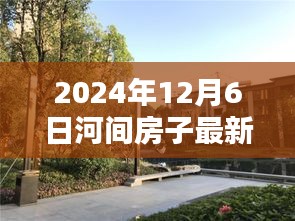 2024年12月6日河间房子最新